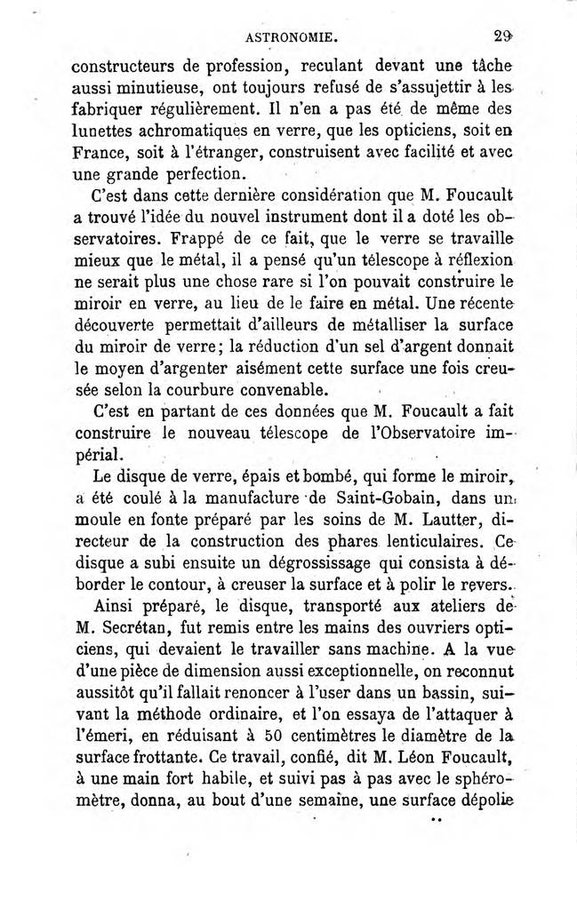 ASTRONOMIE. 29

constructeurs de profession, reculant devant une tâche aussi minutieuse, ont toujours refusé de s'assujettir à les fabriquer régulièrement. Il n'en a pas été de même des lunettes achromatiques en verre, que les opticiens, soit en France, soit à l'étranger, construisent avec facilité et avec une grande perfection.

C'est dans cette dernière considération que M. Foucault a trouvé l'idée du nouvel instrument dont il a doté les observatoires. Frappé de ce fait, que le verre se travaille mieux que le métal, il a pensé qu'un télescope à réflexion ne serait plus une chose rare si l'on pouvait construire le miroir en verre, au lieu de le faire en métal. Une récente découverte permettait d'ailleurs de métalliser la surface du miroir de verre; la réduction d'un sel d'argent donnait le moyen d'argenter aisément cette surface une fois creusée selon la courbure convenable.

C'est en partant de ces données que M. Foucault a fait construire le nouveau télescope de l'Observatoire impérial.

Le disque de verre, épais et bombé, qui forme le miroir, a été coulé à la manufacture de Saint-Gobain, dans un moule en fonte préparé par les soins de M. Lautter, directeur de la construction des phares lenticulaires. Ce disque a subi ensuite un dégrossissage qui consista à déborder le contour, à creuser la surface et à polir le revers.

Ainsi préparé, le disque, transporté aux ateliers de M. Secrétan, fut remis entre les mains des ouvriers opticiens, qui devaient le travailler sans machine. A la vue d'une pièce de dimension aussi exceptionnelle, on reconnut aussitôt qu'il fallait renoncer à l'user dans un bassin, suivant la méthode ordinaire, et l'on essaya de l'attaquer à l'émeri, en réduisant à 50 centimètres le diamètre de la surface frottante. Ce travail, confié, dit M. Léon Foucault, à une main fort habile, et suivi pas à pas avec le sphéromètre, donna, au bout d'une semaine, une surface dépolie